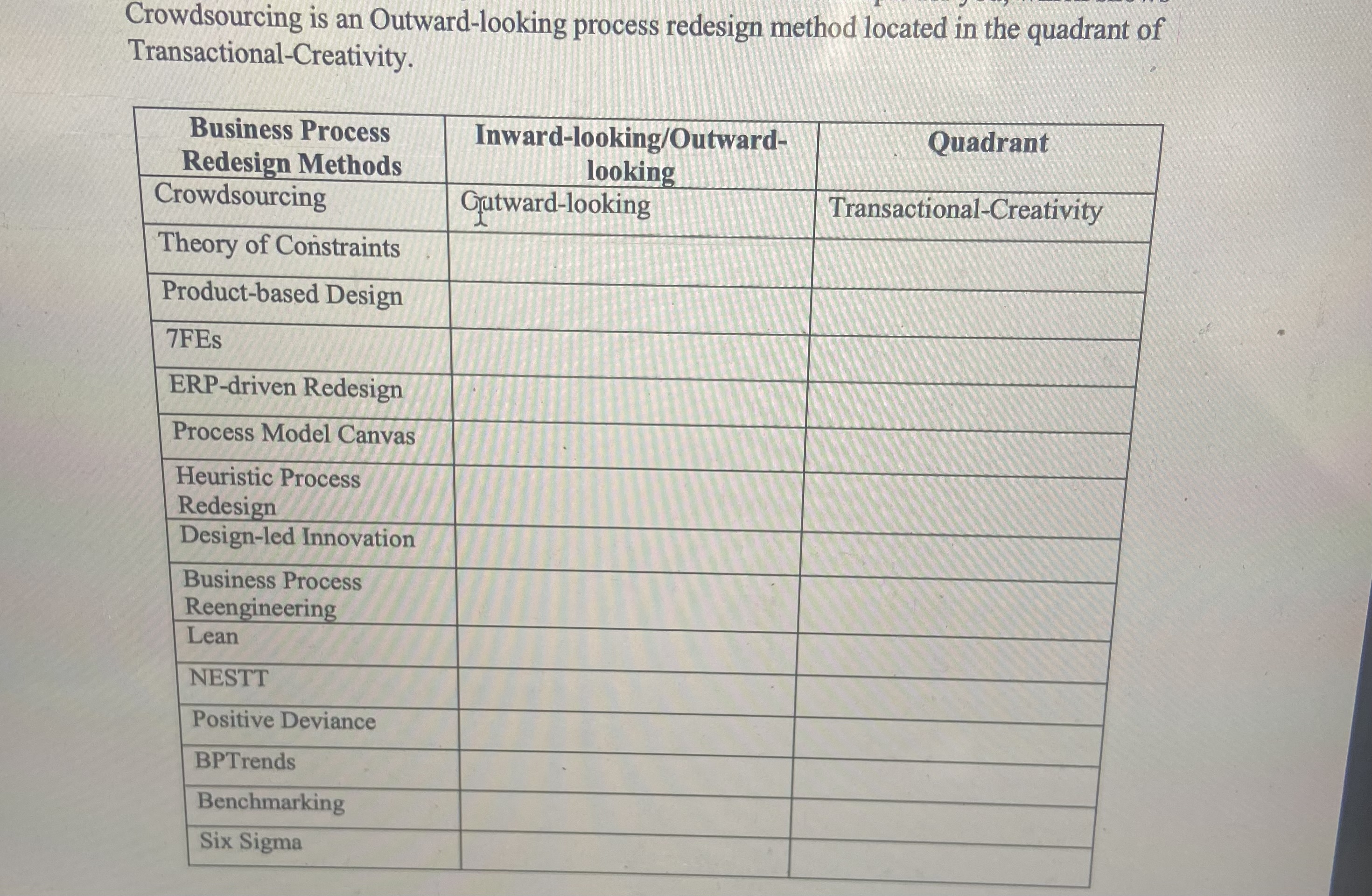 Crowdsourcing is an Outward-looking process redesign method located in the quadrant of Transactional-Creativity.

| Business Process Redesign Methods | Inward-looking/Outward-looking | Quadrant |
|---|---|---|
| Crowdsourcing | Outward-looking | Transactional-Creativity |
| Theory of Constraints | | |
| Product-based Design | | |
| 7FEs | | |
| ERP-driven Redesign | | |
| Process Model Canvas | | |
| Heuristic Process Redesign | | |
| Design-led Innovation | | |
| Business Process Reengineering | | |
| Lean | | |
| NESTT | | |
| Positive Deviance | | |
| BPTrends | | |
| Benchmarking | | |
| Six Sigma | | |